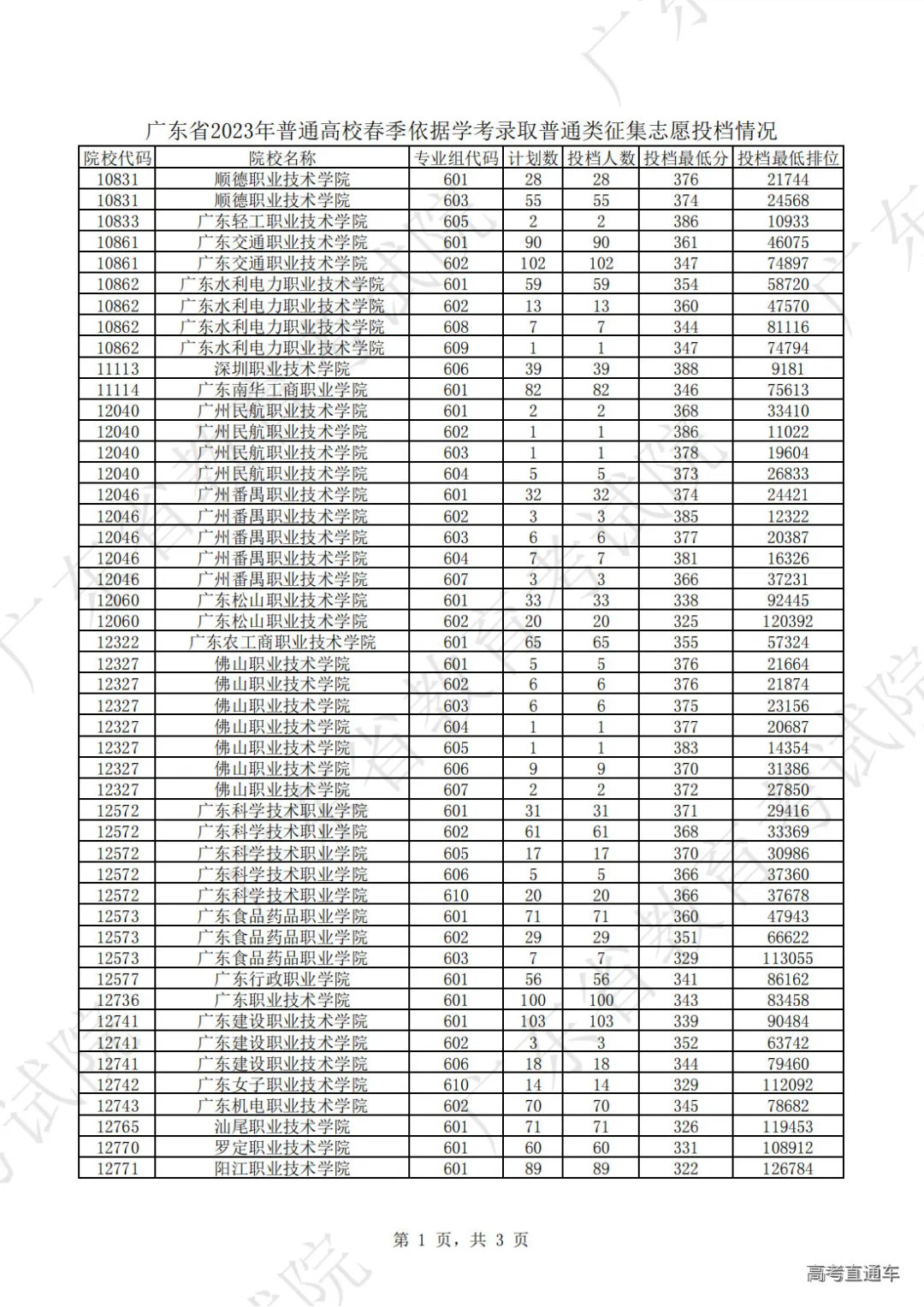 广东省2023年普通高校春季依据学考录取普通类征集志愿投档情况

| 院校代码 | 院校名称 | 专业组代码 | 计划数 | 投档人数 | 投档最低分 | 投档最低排位 |
|---|---|---|---|---|---|---|
| 10831 | 顺德职业技术学院 | 601 | 28 | 28 | 376 | 21744 |
| 10831 | 顺德职业技术学院 | 603 | 55 | 55 | 374 | 24568 |
| 10833 | 广东轻工职业技术学院 | 605 | 2 | 2 | 386 | 10933 |
| 10861 | 广东交通职业技术学院 | 601 | 90 | 90 | 361 | 46075 |
| 10861 | 广东交通职业技术学院 | 602 | 102 | 102 | 347 | 74897 |
| 10862 | 广东水利电力职业技术学院 | 601 | 59 | 59 | 354 | 58720 |
| 10862 | 广东水利电力职业技术学院 | 602 | 13 | 13 | 360 | 47570 |
| 10862 | 广东水利电力职业技术学院 | 608 | 7 | 7 | 344 | 81116 |
| 10862 | 广东水利电力职业技术学院 | 609 | 1 | 1 | 347 | 74794 |
| 11113 | 深圳职业技术学院 | 606 | 39 | 39 | 388 | 9181 |
| 11114 | 广东南华工商职业学院 | 601 | 82 | 82 | 346 | 75613 |
| 12040 | 广州民航职业技术学院 | 601 | 2 | 2 | 368 | 33410 |
| 12040 | 广州民航职业技术学院 | 602 | 1 | 1 | 386 | 11022 |
| 12040 | 广州民航职业技术学院 | 603 | 1 | 1 | 378 | 19604 |
| 12040 | 广州民航职业技术学院 | 604 | 5 | 5 | 373 | 26833 |
| 12046 | 广州番禺职业技术学院 | 601 | 32 | 32 | 374 | 24421 |
| 12046 | 广州番禺职业技术学院 | 602 | 3 | 3 | 385 | 12322 |
| 12046 | 广州番禺职业技术学院 | 603 | 6 | 6 | 377 | 20387 |
| 12046 | 广州番禺职业技术学院 | 604 | 7 | 7 | 381 | 16326 |
| 12046 | 广州番禺职业技术学院 | 607 | 3 | 3 | 366 | 37231 |
| 12060 | 广东松山职业技术学院 | 601 | 33 | 33 | 338 | 92445 |
| 12060 | 广东松山职业技术学院 | 602 | 20 | 20 | 325 | 120392 |
| 12322 | 广东农工商职业技术学院 | 601 | 65 | 65 | 355 | 57324 |
| 12327 | 佛山职业技术学院 | 601 | 5 | 5 | 376 | 21664 |
| 12327 | 佛山职业技术学院 | 602 | 6 | 6 | 376 | 21874 |
| 12327 | 佛山职业技术学院 | 603 | 6 | 6 | 375 | 23156 |
| 12327 | 佛山职业技术学院 | 604 | 1 | 1 | 377 | 20687 |
| 12327 | 佛山职业技术学院 | 605 | 1 | 1 | 383 | 14354 |
| 12327 | 佛山职业技术学院 | 606 | 9 | 9 | 370 | 31386 |
| 12327 | 佛山职业技术学院 | 607 | 2 | 2 | 372 | 27850 |
| 12572 | 广东科学技术职业学院 | 601 | 31 | 31 | 371 | 29416 |
| 12572 | 广东科学技术职业学院 | 602 | 61 | 61 | 368 | 33369 |
| 12572 | 广东科学技术职业学院 | 605 | 17 | 17 | 370 | 30986 |
| 12572 | 广东科学技术职业学院 | 606 | 5 | 5 | 366 | 37360 |
| 12572 | 广东科学技术职业学院 | 610 | 20 | 20 | 366 | 37678 |
| 12573 | 广东食品药品职业学院 | 601 | 71 | 71 | 360 | 47943 |
| 12573 | 广东食品药品职业学院 | 602 | 29 | 29 | 351 | 66622 |
| 12573 | 广东食品药品职业学院 | 603 | 7 | 7 | 329 | 113055 |
| 12577 | 广东行政职业学院 | 601 | 56 | 56 | 341 | 86162 |
| 12736 | 广东职业技术学院 | 601 | 100 | 100 | 343 | 83458 |
| 12741 | 广东建设职业技术学院 | 601 | 103 | 103 | 339 | 90484 |
| 12741 | 广东建设职业技术学院 | 602 | 3 | 3 | 352 | 63742 |
| 12741 | 广东建设职业技术学院 | 606 | 18 | 18 | 344 | 79460 |
| 12742 | 广东女子职业技术学院 | 610 | 14 | 14 | 329 | 112092 |
| 12743 | 广东机电职业技术学院 | 602 | 70 | 70 | 345 | 78682 |
| 12765 | 汕尾职业技术学院 | 601 | 71 | 71 | 326 | 119453 |
| 12770 | 罗定职业技术学院 | 601 | 60 | 60 | 331 | 108912 |
| 12771 | 阳江职业技术学院 | 601 | 89 | 89 | 322 | 126784 |

第 1 页，共 3 页

高考直通车